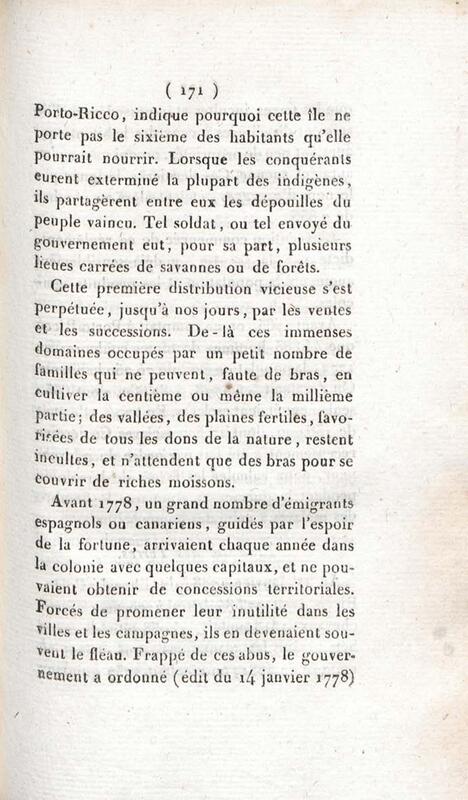 ( 171 )

Porto-Ricco, indique pourquoi cette île ne porte pas le sixième des habitants qu'elle pourrait nourrir. Lorsque les conquérants eurent exterminé la plupart des indigènes, ils partagèrent entre eux les dépouilles du peuple vaincu. Tel soldat, ou tel envoyé du gouvernement eut, pour sa part, plusieurs lieues carrées de savannes ou de forêts.

Cette première distribution vicieuse s'est perpétuée, jusqu'à nos jours, par lès ventes et les successions. De-là ces immenses domaines occupés par un petit nombre de familles qui ne peuvent, faute de bras, en cultiver la centième ou même la millième partie; des vallées, des plaines fertiles, favorisées de tous les dons de la nature, restent incultes, et n'attendent que des bras pour se couvrir de riches moissons.

Avant 1778, un grand nombre d'émigrants espagnols ou canariens, guidés par l'espoir de la fortune, arrivaient chaque année dans la colonie avec quelques capitaux, et ne pouvaient obtenir de concessions territoriales. Forcés de promener leur inutilité dans les villes et les campagnes, ils en devenaient souvent le fléau. Frappé de ces abus, le gouvernement a ordonné (édit du 14 janvier 1778)